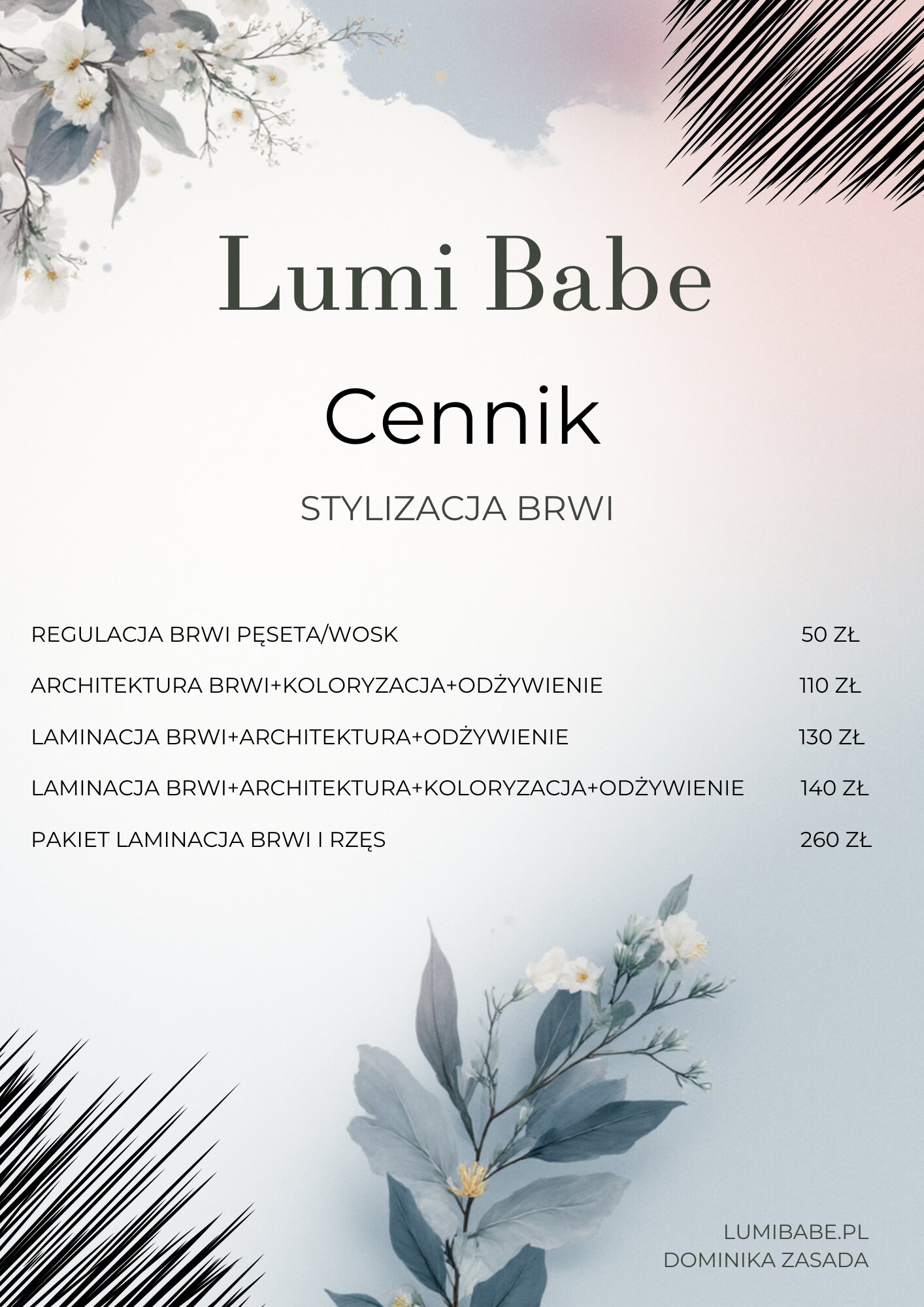 Lumi Babe

Cennik

STYLIZACJA BRWI

| | |
|---|---|
| REGULACJA BRWI PĘSETA/WOSK | 50 ZŁ |
| ARCHITEKTURA BRWI+KOLORYZACJA+ODŻYWIENIE | 110 ZŁ |
| LAMINACJA BRWI+ARCHITEKTURA+ODŻYWIENIE | 130 ZŁ |
| LAMINACJA BRWI+ARCHITEKTURA+KOLORYZACJA+ODŻYWIENIE | 140 ZŁ |
| PAKIET LAMINACJA BRWI I RZĘS | 260 ZŁ |

LUMIBABE.PL
DOMINIKA ZASADA